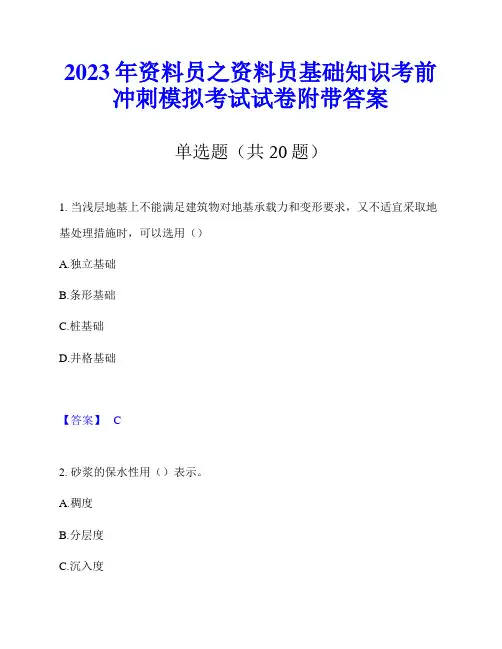 2023年资料员之资料员基础知识考前冲刺模拟考试试卷附带答案

单选题（共20题）

1. 当浅层地基上不能满足建筑物对地基承载力和变形要求，又不适宜采取地基处理措施时，可以选用（）

A.独立基础

B.条形基础

C.桩基础

D.井格基础

【答案】 C

2. 砂浆的保水性用（）表示。

A.稠度

B.分层度

C.沉入度